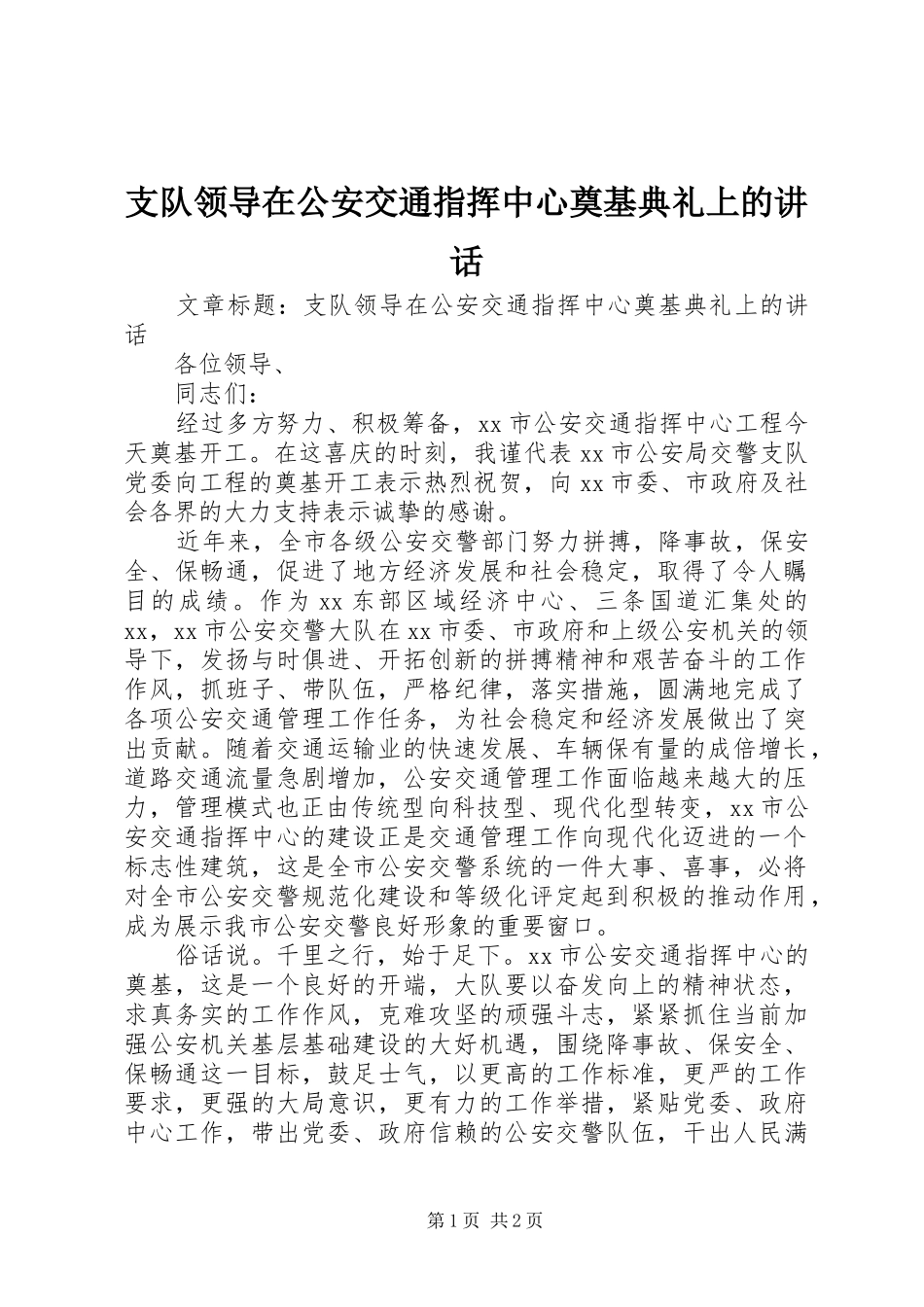 支队领导在公安交通指挥中心奠基典礼上的讲话

文章标题：支队领导在公安交通指挥中心奠基典礼上的讲话

各位领导、

同志们：

经过多方努力、积极筹备，xx市公安交通指挥中心工程今天奠基开工。在这喜庆的时刻，我谨代表xx市公安局交警支队党委向工程的奠基开工表示热烈祝贺，向xx市委、市政府及社会各界的大力支持表示诚挚的感谢。

近年来，全市各级公安交警部门努力拼搏，降事故，保安全、保畅通，促进了地方经济发展和社会稳定，取得了令人瞩目的成绩。作为xx东部区域经济中心、三条国道汇集处的xx，xx市公安交警大队在xx市委、市政府和上级公安机关的领导下，发扬与时俱进、开拓创新的拼搏精神和艰苦奋斗的工作作风，抓班子、带队伍，严格纪律，落实措施，圆满地完成了各项公安交通管理工作任务，为社会稳定和经济发展做出了突出贡献。随着交通运输业的快速发展、车辆保有量的成倍增长，道路交通流量急剧增加，公安交通管理工作面临越来越大的压力，管理模式也正由传统型向科技型、现代化型转变，xx市公安交通指挥中心的建设正是交通管理工作向现代化迈进的一个标志性建筑，这是全市公安交警系统的一件大事、喜事，必将对全市公安交警规范化建设和等级化评定起到积极的推动作用，成为展示我市公安交警良好形象的重要窗口。

俗话说。千里之行，始于足下。xx市公安交通指挥中心的奠基，这是一个良好的开端，大队要以奋发向上的精神状态，求真务实的工作作风，克难攻坚的顽强斗志，紧紧抓住当前加强公安机关基层基础建设的大好机遇，围绕降事故、保安全、保畅通这一目标，鼓足士气，以更高的工作标准，更严的工作要求，更强的大局意识，更有力的工作举措，紧贴党委、政府中心工作，带出党委、政府信赖的公安交警队伍，干出人民满

第1页 共2页